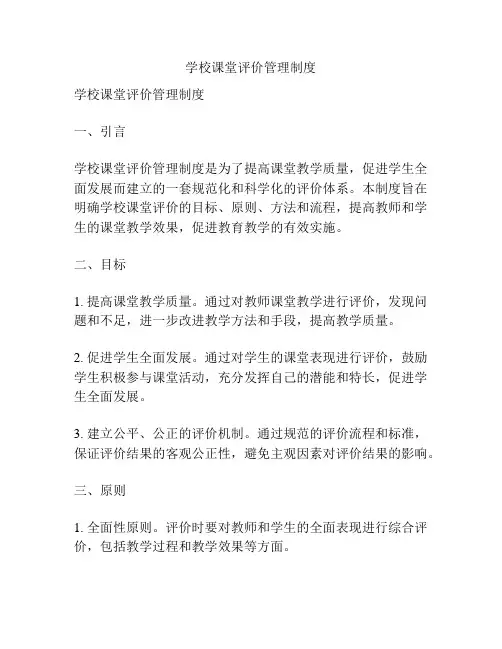 学校课堂评价管理制度

学校课堂评价管理制度

一、引言

学校课堂评价管理制度是为了提高课堂教学质量，促进学生全面发展而建立的一套规范化和科学化的评价体系。本制度旨在明确学校课堂评价的目标、原则、方法和流程，提高教师和学生的课堂教学效果，促进教育教学的有效实施。

二、目标

1. 提高课堂教学质量。通过对教师课堂教学进行评价，发现问题和不足，进一步改进教学方法和手段，提高教学质量。

2. 促进学生全面发展。通过对学生的课堂表现进行评价，鼓励学生积极参与课堂活动，充分发挥自己的潜能和特长，促进学生全面发展。

3. 建立公平、公正的评价机制。通过规范的评价流程和标准，保证评价结果的客观公正性，避免主观因素对评价结果的影响。

三、原则

1. 全面性原则。评价时要对教师和学生的全面表现进行综合评价，包括教学过程和教学效果等方面。